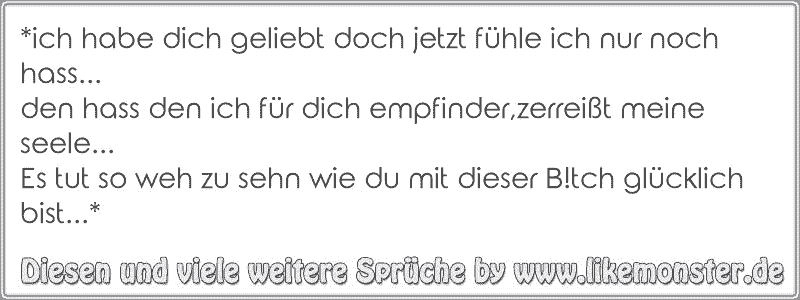 *ich habe dich geliebt doch jetzt fühle ich nur noch hass...
den hass den ich für dich empfinder,zerreißt meine seele...
Es tut so weh zu sehn wie du mit dieser B!tch glücklich bist...*

Diesen und viele weitere Sprüche by www.likemonster.de